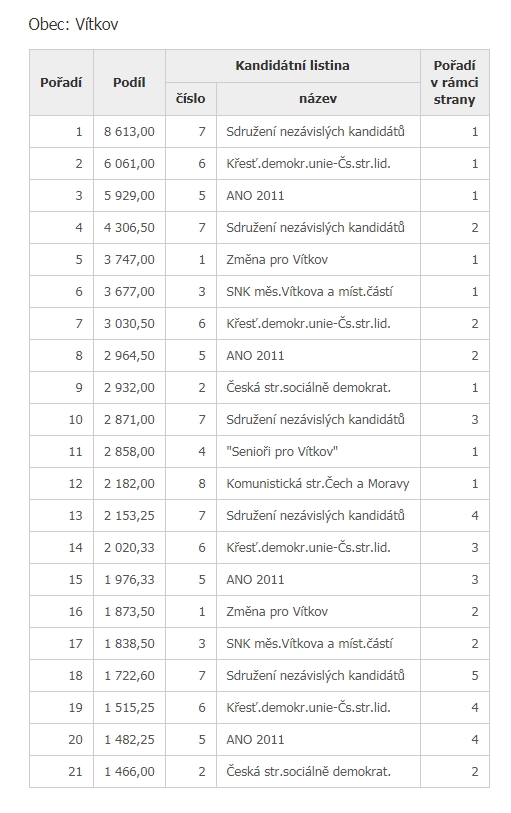 Obec: Vítkov

| Pořadí | Podíl | Kandidátní listina číslo | Kandidátní listina název | Pořadí v rámci strany |
|---|---|---|---|---|
| 1 | 8 613,00 | 7 | Sdružení nezávislých kandidátů | 1 |
| 2 | 6 061,00 | 6 | Křesť.demokr.unie-Čs.str.lid. | 1 |
| 3 | 5 929,00 | 5 | ANO 2011 | 1 |
| 4 | 4 306,50 | 7 | Sdružení nezávislých kandidátů | 2 |
| 5 | 3 747,00 | 1 | Změna pro Vítkov | 1 |
| 6 | 3 677,00 | 3 | SNK měs.Vítkova a míst.částí | 1 |
| 7 | 3 030,50 | 6 | Křesť.demokr.unie-Čs.str.lid. | 2 |
| 8 | 2 964,50 | 5 | ANO 2011 | 2 |
| 9 | 2 932,00 | 2 | Česká str.sociálně demokrat. | 1 |
| 10 | 2 871,00 | 7 | Sdružení nezávislých kandidátů | 3 |
| 11 | 2 858,00 | 4 | "Senioři pro Vítkov" | 1 |
| 12 | 2 182,00 | 8 | Komunistická str.Čech a Moravy | 1 |
| 13 | 2 153,25 | 7 | Sdružení nezávislých kandidátů | 4 |
| 14 | 2 020,33 | 6 | Křesť.demokr.unie-Čs.str.lid. | 3 |
| 15 | 1 976,33 | 5 | ANO 2011 | 3 |
| 16 | 1 873,50 | 1 | Změna pro Vítkov | 2 |
| 17 | 1 838,50 | 3 | SNK měs.Vítkova a míst.částí | 2 |
| 18 | 1 722,60 | 7 | Sdružení nezávislých kandidátů | 5 |
| 19 | 1 515,25 | 6 | Křesť.demokr.unie-Čs.str.lid. | 4 |
| 20 | 1 482,25 | 5 | ANO 2011 | 4 |
| 21 | 1 466,00 | 2 | Česká str.sociálně demokrat. | 2 |